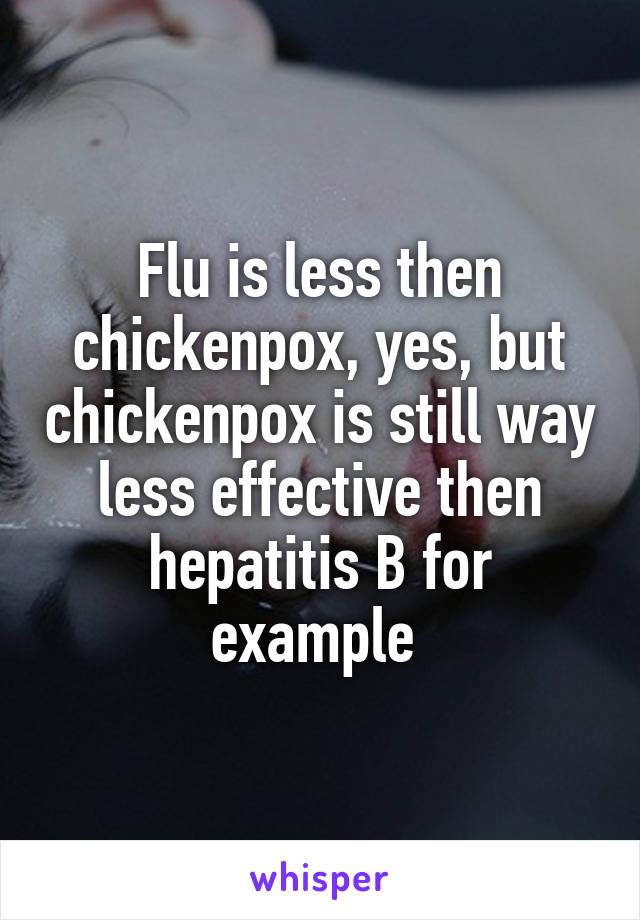 Flu is less then chickenpox, yes, but chickenpox is still way less effective then hepatitis B for example

whisper